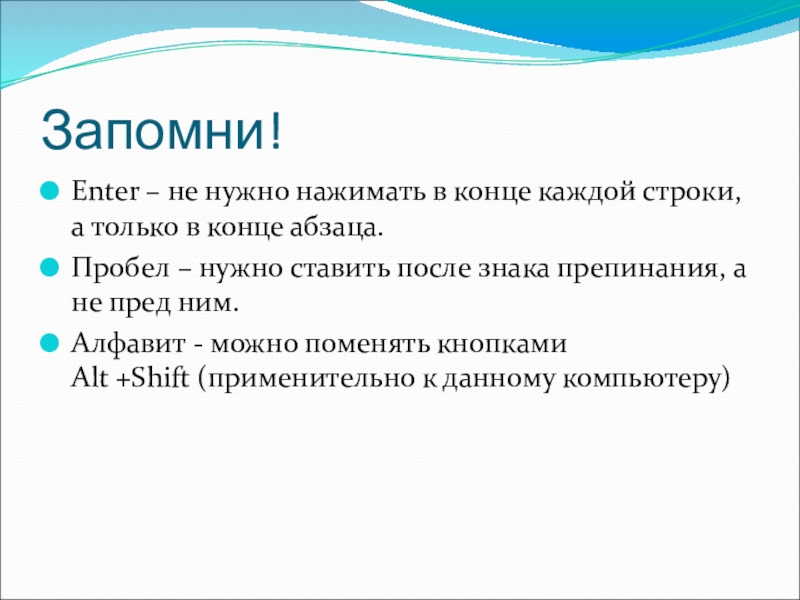 Запомни!

Enter – не нужно нажимать в конце каждой строки, а только в конце абзаца.

Пробел – нужно ставить после знака препинания, а не пред ним.

Алфавит - можно поменять кнопками Alt +Shift (применительно к данному компьютеру)